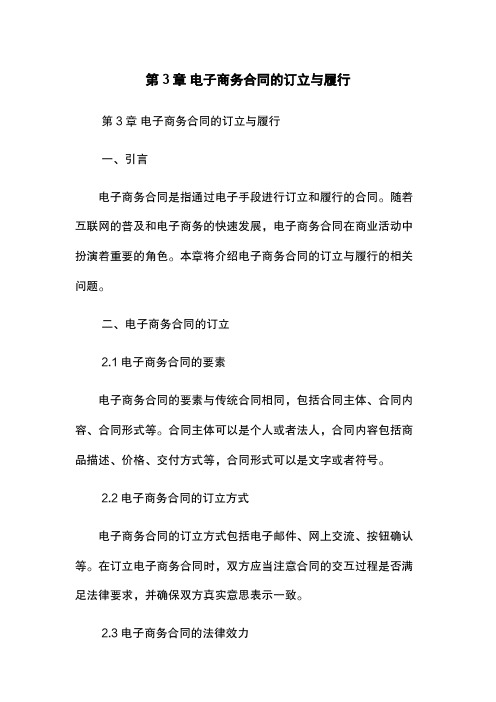 第 3 章 电子商务合同的订立与履行

第 3 章 电子商务合同的订立与履行

一、引言

电子商务合同是指通过电子手段进行订立和履行的合同。随着互联网的普及和电子商务的快速发展，电子商务合同在商业活动中扮演着重要的角色。本章将介绍电子商务合同的订立与履行的相关问题。

二、电子商务合同的订立

2.1 电子商务合同的要素

电子商务合同的要素与传统合同相同，包括合同主体、合同内容、合同形式等。合同主体可以是个人或者法人，合同内容包括商品描述、价格、交付方式等，合同形式可以是文字或者符号。

2.2 电子商务合同的订立方式

电子商务合同的订立方式包括电子邮件、网上交流、按钮确认等。在订立电子商务合同时，双方应当注意合同的交互过程是否满足法律要求，并确保双方真实意思表示一致。

2.3 电子商务合同的法律效力